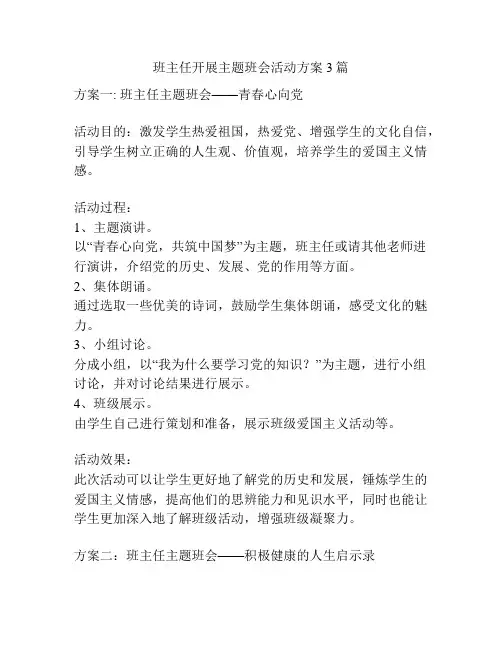 班主任开展主题班会活动方案 3 篇

方案一: 班主任主题班会——青春心向党

活动目的：激发学生热爱祖国，热爱党、增强学生的文化自信，引导学生树立正确的人生观、价值观，培养学生的爱国主义情感。

活动过程：
1、主题演讲。
以“青春心向党，共筑中国梦”为主题，班主任或请其他老师进行演讲，介绍党的历史、发展、党的作用等方面。
2、集体朗诵。
通过选取一些优美的诗词，鼓励学生集体朗诵，感受文化的魅力。
3、小组讨论。
分成小组，以“我为什么要学习党的知识？”为主题，进行小组讨论，并对讨论结果进行展示。
4、班级展示。
由学生自己进行策划和准备，展示班级爱国主义活动等。

活动效果：
此次活动可以让学生更好地了解党的历史和发展，锤炼学生的爱国主义情感，提高他们的思辨能力和见识水平，同时也能让学生更加深入地了解班级活动，增强班级凝聚力。

方案二：班主任主题班会——积极健康的人生启示录